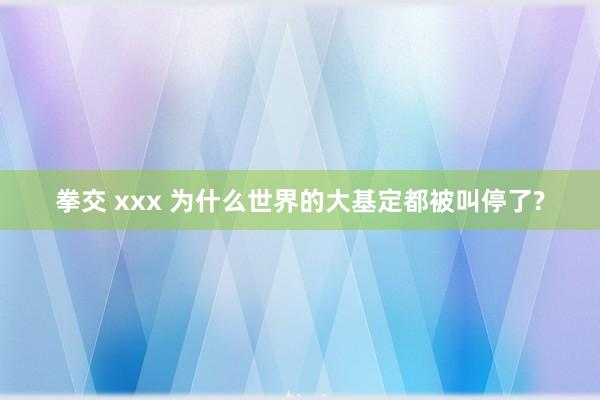 拳交 xxx 为什么世界的大基定都被叫停了?